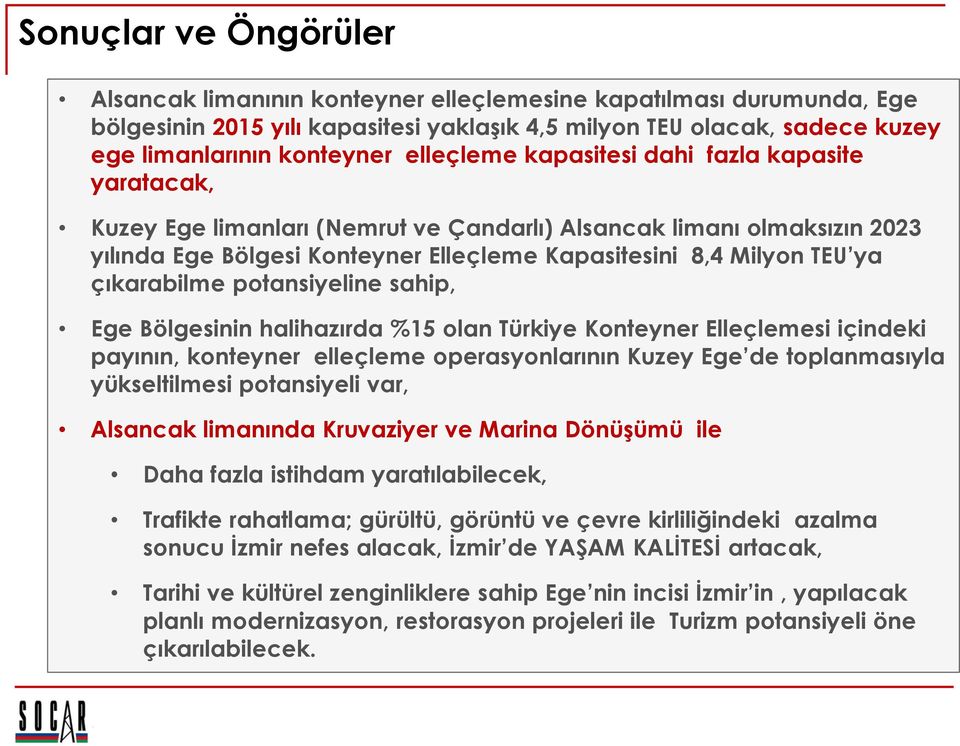 Sonuçlar ve Öngörüler

• Alsancak limanının konteyner elleçlemesine kapatılması durumunda, Ege bölgesinin 2015 yılı kapasitesi yaklaşık 4,5 milyon TEU olacak, sadece kuzey ege limanlarının konteyner elleçleme kapasitesi dahi fazla kapasite yaratacak,

• Kuzey Ege limanları (Nemrut ve Çandarlı) Alsancak limanı olmaksızın 2023 yılında Ege Bölgesi Konteyner Elleçleme Kapasitesini 8,4 Milyon TEU'ya çıkarabilme potansiyeline sahip,

• Ege Bölgesinin halihazırda %15 olan Türkiye Konteyner Elleçlemesi içindeki payının, konteyner elleçleme operasyonlarının Kuzey Ege'de toplanmasıyla yükseltilmesi potansiyeli var,

• Alsancak limanında Kruvaziyer ve Marina Dönüşümü ile

• Daha fazla istihdam yaratılabilecek,

• Trafikte rahatlama; gürültü, görüntü ve çevre kirliliğindeki azalma sonucu İzmir nefes alacak, İzmir'de YAŞAM KALİTESİ artacak,

• Tarihi ve kültürel zenginliklere sahip Ege'nin incisi İzmir'in , yapılacak planlı modernizasyon, restorasyon projeleri ile Turizm potansiyeli öne çıkarılabilecek.

SOCAR